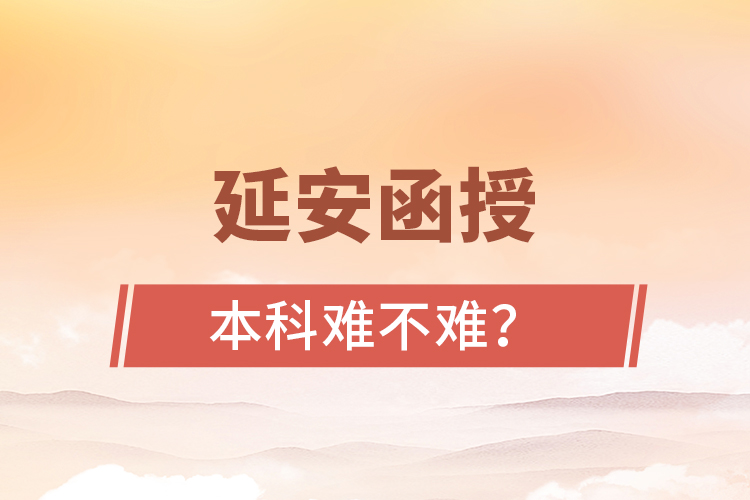 延安函授

本科难不难？